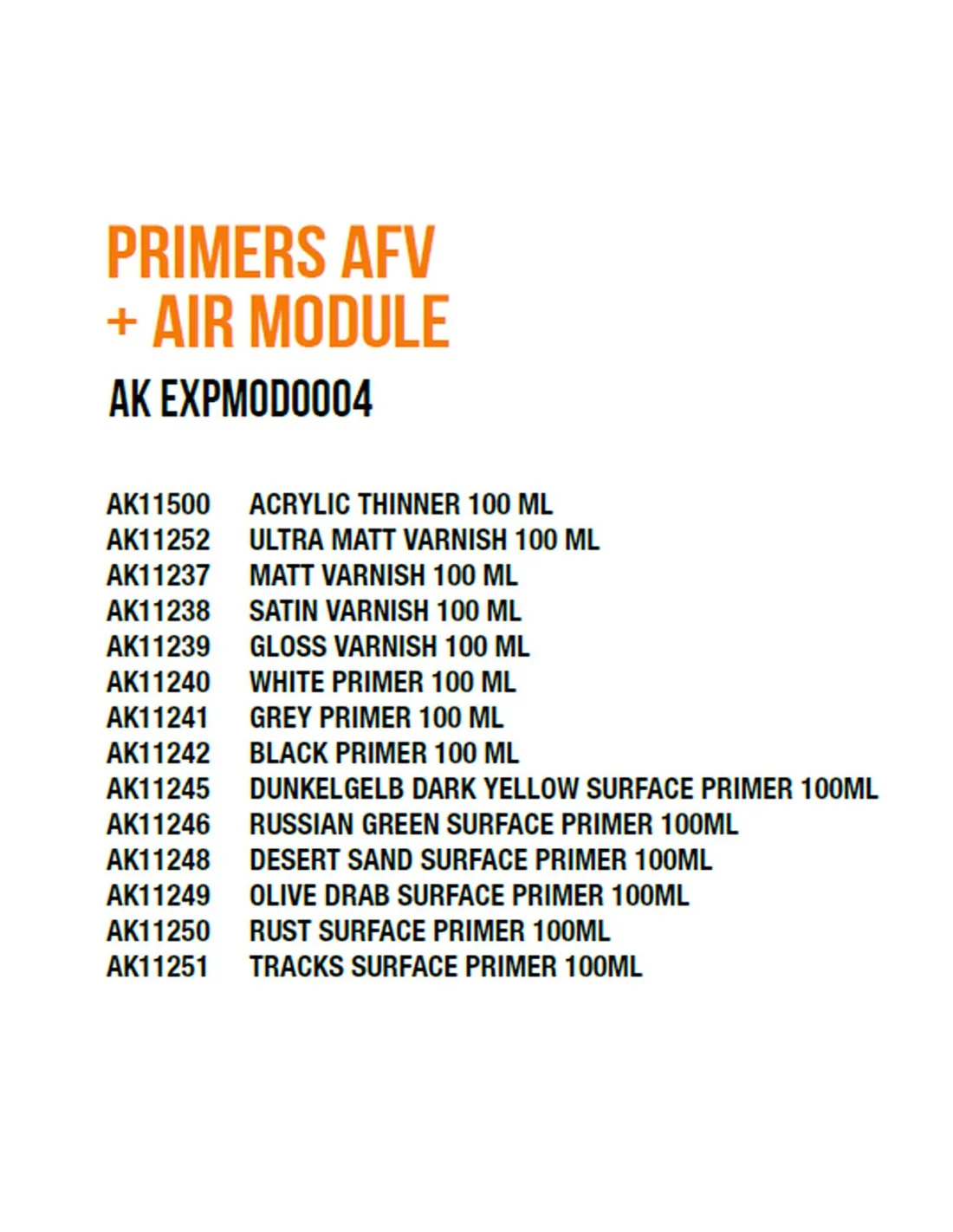 PRIMERS AFV
+ AIR MODULE

AK EXPMOD0004

AK11500 ACRYLIC THINNER 100 ML
AK11252 ULTRA MATT VARNISH 100 ML
AK11237 MATT VARNISH 100 ML
AK11238 SATIN VARNISH 100 ML
AK11239 GLOSS VARNISH 100 ML
AK11240 WHITE PRIMER 100 ML
AK11241 GREY PRIMER 100 ML
AK11242 BLACK PRIMER 100 ML
AK11245 DUNKELGELB DARK YELLOW SURFACE PRIMER 100ML
AK11246 RUSSIAN GREEN SURFACE PRIMER 100ML
AK11248 DESERT SAND SURFACE PRIMER 100ML
AK11249 OLIVE DRAB SURFACE PRIMER 100ML
AK11250 RUST SURFACE PRIMER 100ML
AK11251 TRACKS SURFACE PRIMER 100ML